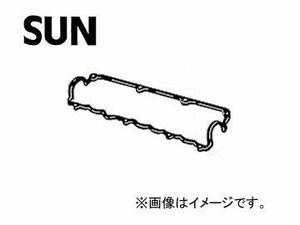 SUN

※画像はイメージです。